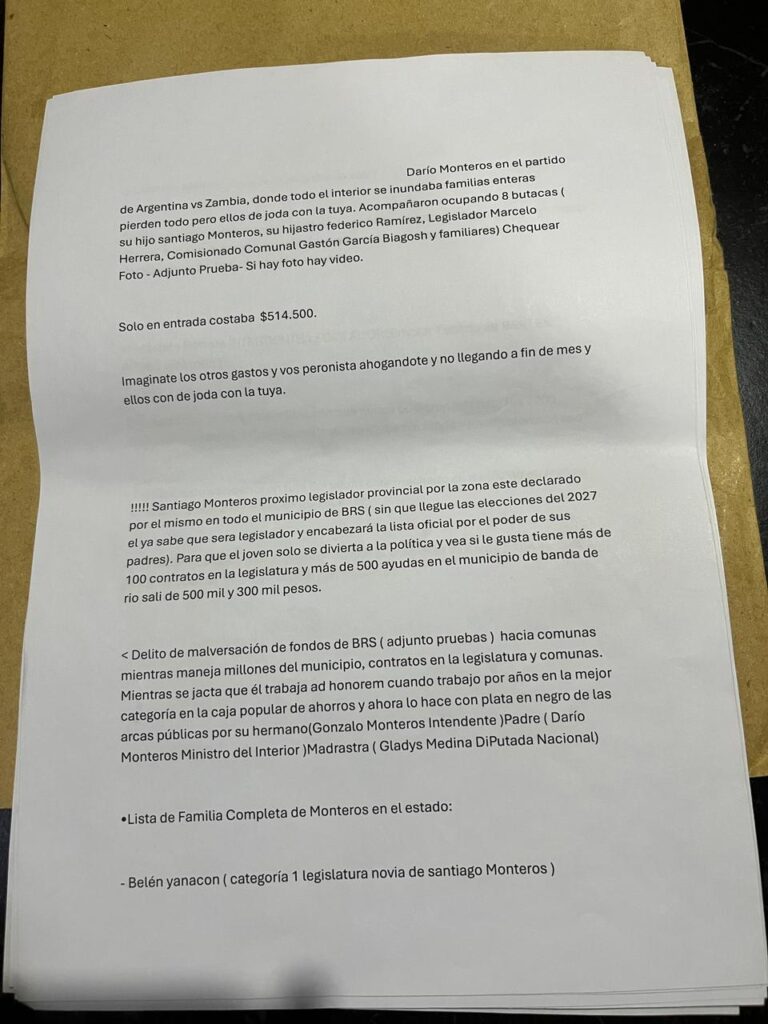 Darío Monteros en el partido de Argentina vs Zambia, donde todo el interior se inundaba familias enteras pierden todo pero ellos de joda con la tuya. Acompañaron ocupando 8 butacas ( su hijo santiago Monteros, su hijastro federico Ramírez, Legislador Marcelo Herrera, Comisionado Comunal Gastón García Biagosh y familiares) Chequear Foto - Adjunto Prueba- Si hay foto hay video.

Solo en entrada costaba $514.500.

Imaginate los otros gastos y vos peronista ahogandote y no llegando a fin de mes y ellos con de joda con la tuya.

!!!!! Santiago Monteros proximo legislador provincial por la zona este declarado por el mismo en todo el municipio de BRS ( sin que llegue las elecciones del 2027 el ya sabe que sera legislador y encabezará la lista oficial por el poder de sus padres). Para que el joven solo se divierta a la política y vea si le gusta tiene más de 100 contratos en la legislatura y más de 500 ayudas en el municipio de banda de rio sali de 500 mil y 300 mil pesos.

< Delito de malversación de fondos de BRS ( adjunto pruebas ) hacia comunas mientras maneja millones del municipio, contratos en la legislatura y comunas. Mientras se jacta que él trabaja ad honorem cuando trabajo por años en la mejor categoría en la caja popular de ahorros y ahora lo hace con plata en negro de las arcas públicas por su hermano(Gonzalo Monteros Intendente )Padre ( Darío Monteros Ministro del Interior )Madrastra ( Gladys Medina DiPutada Nacional)

•Lista de Familia Completa de Monteros en el estado:

- Belén yanacon ( categoría 1 legislatura novia de santiago Monteros )